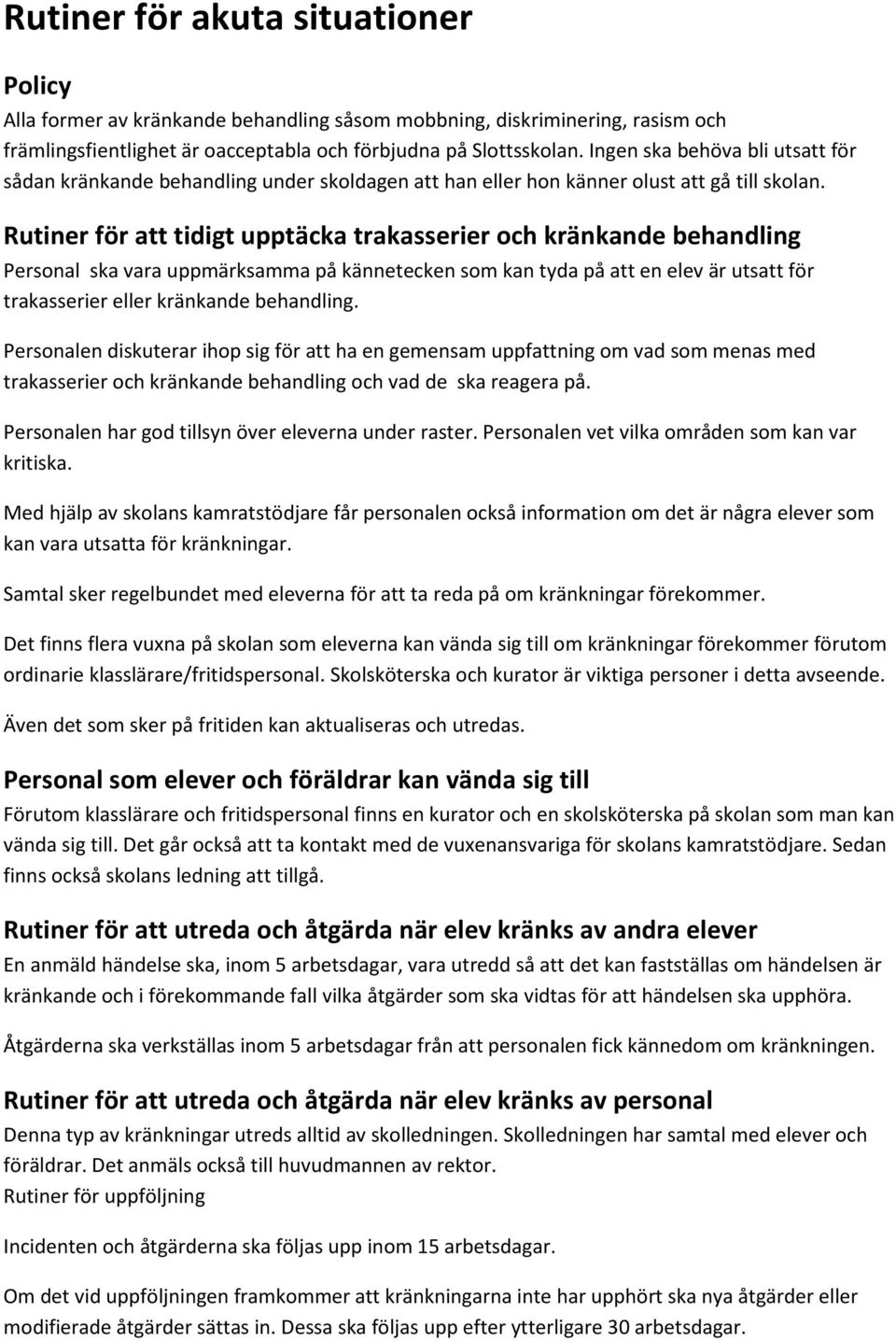 Rutiner för akuta situationer

Policy

Alla former av kränkande behandling såsom mobbning, diskriminering, rasism och främlingsfientlighet är oacceptabla och förbjudna på Slottsskolan. Ingen ska behöva bli utsatt för sådan kränkande behandling under skoldagen att han eller hon känner olust att gå till skolan.

Rutiner för att tidigt upptäcka trakasserier och kränkande behandling

Personal ska vara uppmärksamma på kännetecken som kan tyda på att en elev är utsatt för trakasserier eller kränkande behandling.

Personalen diskuterar ihop sig för att ha en gemensam uppfattning om vad som menas med trakasserier och kränkande behandling och vad de ska reagera på.

Personalen har god tillsyn över eleverna under raster. Personalen vet vilka områden som kan var kritiska.

Med hjälp av skolans kamratstödjare får personalen också information om det är några elever som kan vara utsatta för kränkningar.

Samtal sker regelbundet med eleverna för att ta reda på om kränkningar förekommer.

Det finns flera vuxna på skolan som eleverna kan vända sig till om kränkningar förekommer förutom ordinarie klasslärare/fritidspersonal. Skolsköterska och kurator är viktiga personer i detta avseende.

Även det som sker på fritiden kan aktualiseras och utredas.

Personal som elever och föräldrar kan vända sig till

Förutom klasslärare och fritidspersonal finns en kurator och en skolsköterska på skolan som man kan vända sig till. Det går också att ta kontakt med de vuxenansvariga för skolans kamratstödjare. Sedan finns också skolans ledning att tillgå.

Rutiner för att utreda och åtgärda när elev kränks av andra elever

En anmäld händelse ska, inom 5 arbetsdagar, vara utredd så att det kan fastställas om händelsen är kränkande och i förekommande fall vilka åtgärder som ska vidtas för att händelsen ska upphöra.

Åtgärderna ska verkställas inom 5 arbetsdagar från att personalen fick kännedom om kränkningen.

Rutiner för att utreda och åtgärda när elev kränks av personal

Denna typ av kränkningar utreds alltid av skolledningen. Skolledningen har samtal med elever och föräldrar. Det anmäls också till huvudmannen av rektor.
Rutiner för uppföljning

Incidenten och åtgärderna ska följas upp inom 15 arbetsdagar.

Om det vid uppföljningen framkommer att kränkningarna inte har upphört ska nya åtgärder eller modifierade åtgärder sättas in. Dessa ska följas upp efter ytterligare 30 arbetsdagar.